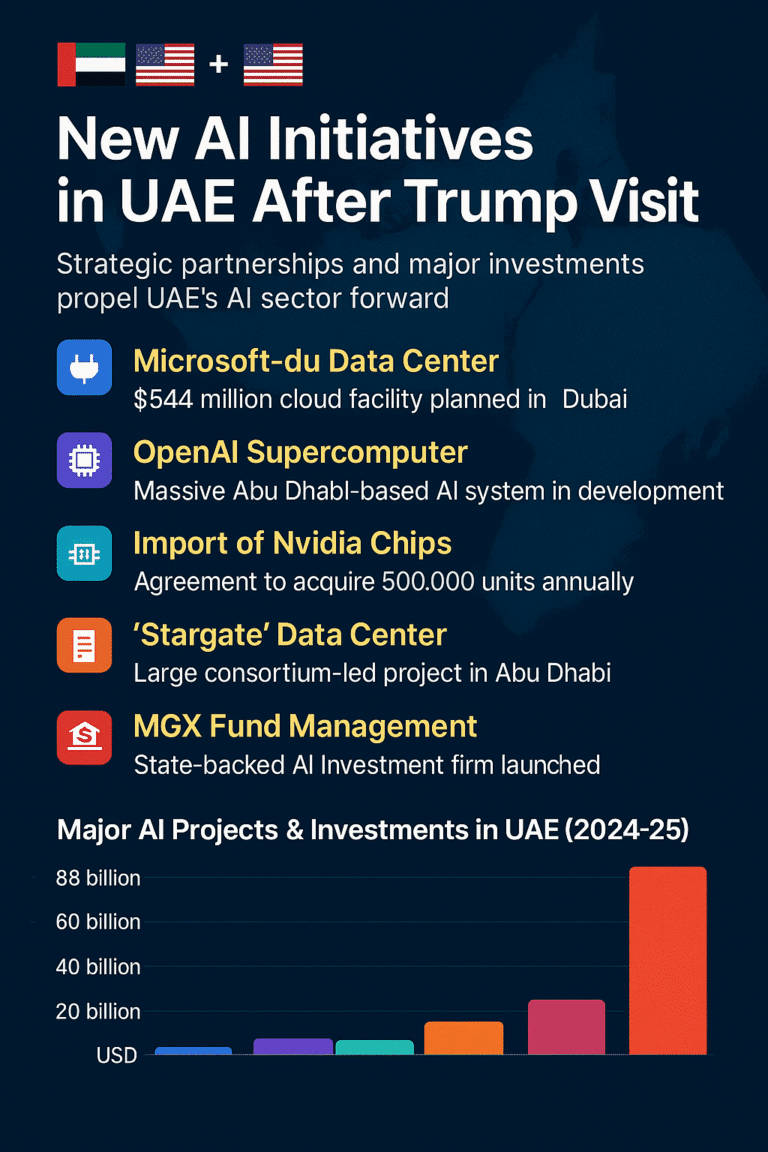 +

New AI Initiatives in UAE After Trump Visit

Strategic partnerships and major investments propel UAE's AI sector forward

Microsoft-du Data Center
$544 million cloud facility planned in Dubai

OpenAI Supercomputer
Massive Abu Dhabl-based AI system in development

Import of Nvidia Chips
Agreement to acquire 500.000 units annually

'Stargate' Data Center
Large consortium-led project in Abu Dhabi

MGX Fund Management
State-backed AI Investment firm launched

Major AI Projects & Investments in UAE (2024-25)

88 billion
60 billion
40 billion
20 billion
USD